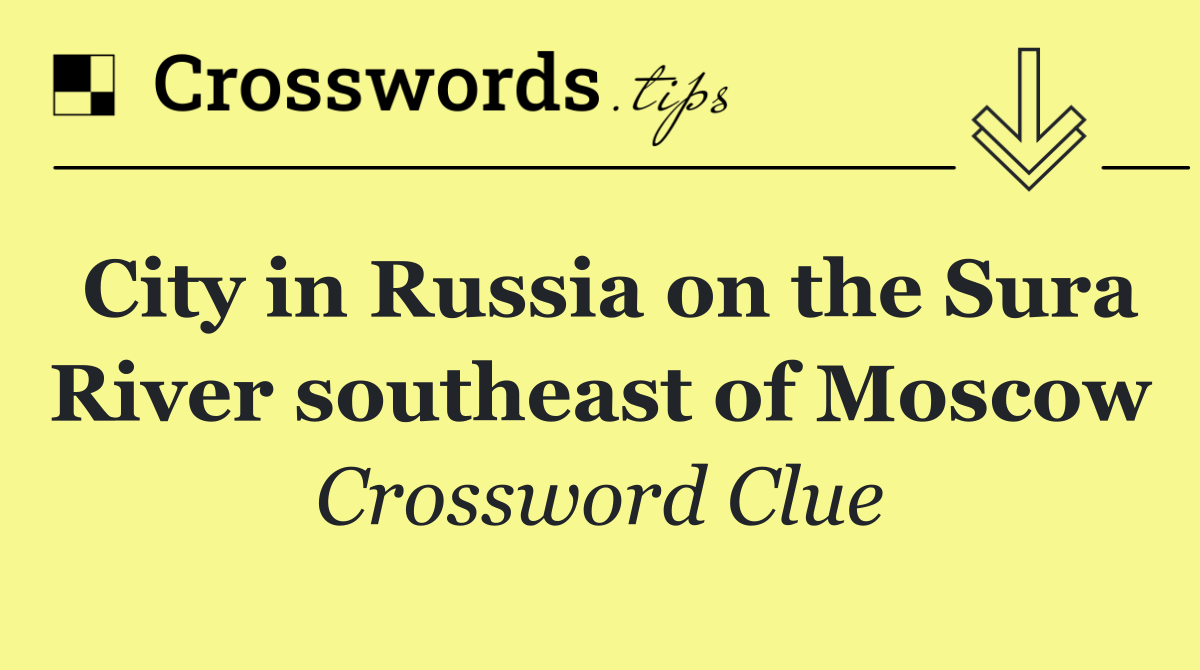 Crosswords.tips

City in Russia on the Sura River southeast of Moscow

Crossword Clue